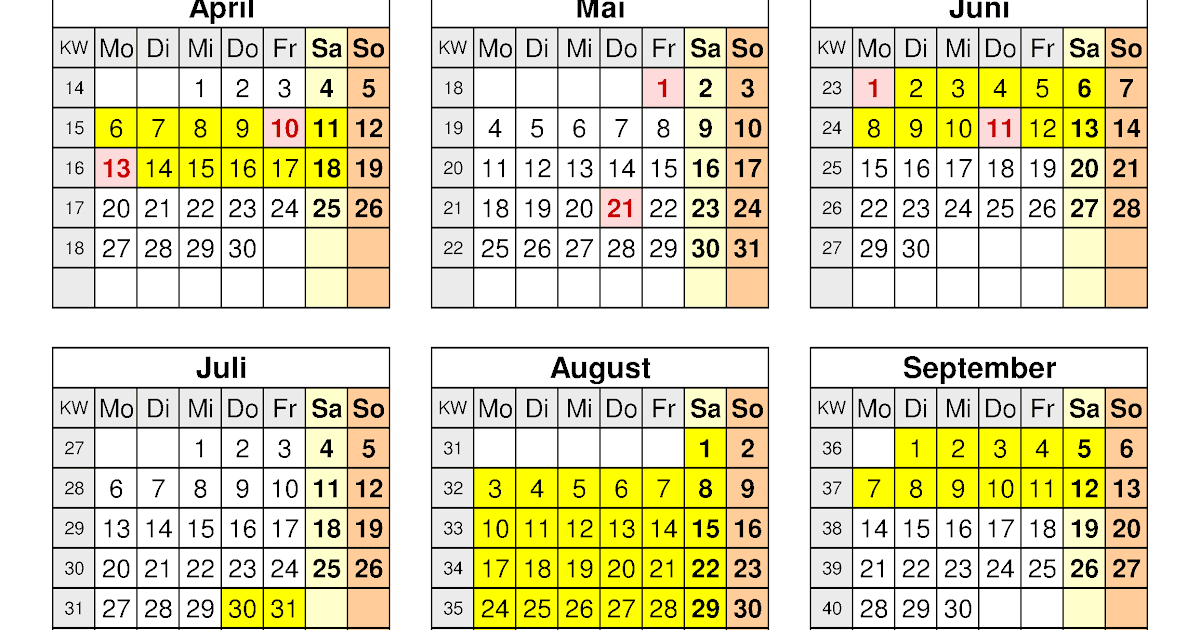 April

| KW | Mo | Di | Mi | Do | Fr | Sa | So |
|---|---|---|---|---|---|---|---|
| 14 | | | 1 | 2 | 3 | 4 | 5 |
| 15 | 6 | 7 | 8 | 9 | 10 | 11 | 12 |
| 16 | 13 | 14 | 15 | 16 | 17 | 18 | 19 |
| 17 | 20 | 21 | 22 | 23 | 24 | 25 | 26 |
| 18 | 27 | 28 | 29 | 30 | | | |
| | | | | | | | |

Mai

| KW | Mo | Di | Mi | Do | Fr | Sa | So |
|---|---|---|---|---|---|---|---|
| 18 | | | | | 1 | 2 | 3 |
| 19 | 4 | 5 | 6 | 7 | 8 | 9 | 10 |
| 20 | 11 | 12 | 13 | 14 | 15 | 16 | 17 |
| 21 | 18 | 19 | 20 | 21 | 22 | 23 | 24 |
| 22 | 25 | 26 | 27 | 28 | 29 | 30 | 31 |
| | | | | | | | |

Juni

| KW | Mo | Di | Mi | Do | Fr | Sa | So |
|---|---|---|---|---|---|---|---|
| 23 | 1 | 2 | 3 | 4 | 5 | 6 | 7 |
| 24 | 8 | 9 | 10 | 11 | 12 | 13 | 14 |
| 25 | 15 | 16 | 17 | 18 | 19 | 20 | 21 |
| 26 | 22 | 23 | 24 | 25 | 26 | 27 | 28 |
| 27 | 29 | 30 | | | | | |
| | | | | | | | |

Juli

| KW | Mo | Di | Mi | Do | Fr | Sa | So |
|---|---|---|---|---|---|---|---|
| 27 | | | 1 | 2 | 3 | 4 | 5 |
| 28 | 6 | 7 | 8 | 9 | 10 | 11 | 12 |
| 29 | 13 | 14 | 15 | 16 | 17 | 18 | 19 |
| 30 | 20 | 21 | 22 | 23 | 24 | 25 | 26 |
| 31 | 27 | 28 | 29 | 30 | 31 | | |

August

| KW | Mo | Di | Mi | Do | Fr | Sa | So |
|---|---|---|---|---|---|---|---|
| 31 | | | | | | 1 | 2 |
| 32 | 3 | 4 | 5 | 6 | 7 | 8 | 9 |
| 33 | 10 | 11 | 12 | 13 | 14 | 15 | 16 |
| 34 | 17 | 18 | 19 | 20 | 21 | 22 | 23 |
| 35 | 24 | 25 | 26 | 27 | 28 | 29 | 30 |

September

| KW | Mo | Di | Mi | Do | Fr | Sa | So |
|---|---|---|---|---|---|---|---|
| 36 | | 1 | 2 | 3 | 4 | 5 | 6 |
| 37 | 7 | 8 | 9 | 10 | 11 | 12 | 13 |
| 38 | 14 | 15 | 16 | 17 | 18 | 19 | 20 |
| 39 | 21 | 22 | 23 | 24 | 25 | 26 | 27 |
| 40 | 28 | 29 | 30 | | | | |